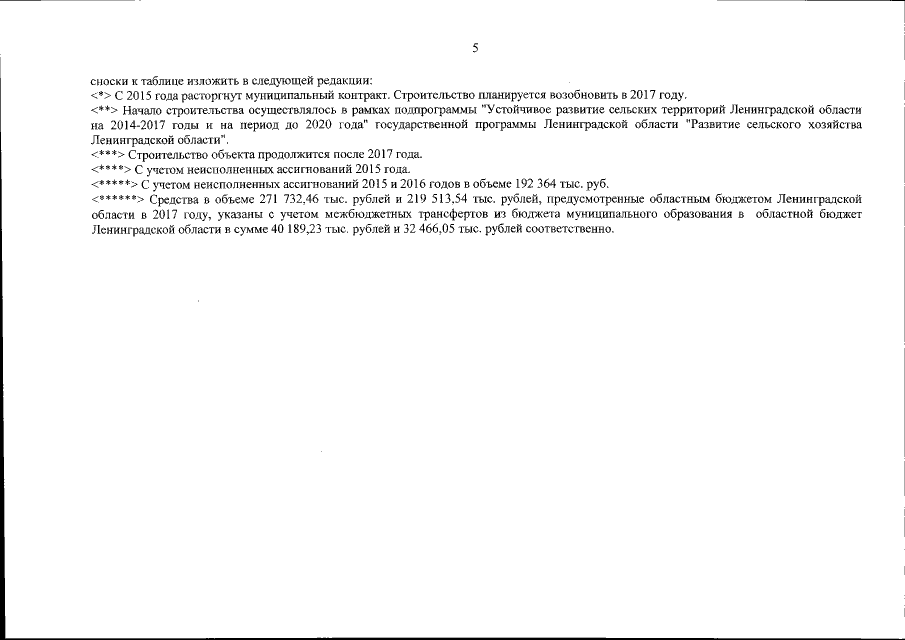 5

сноски к таблице изложить в следующей редакции:
<*> С 2015 года расторгнут муниципальный контракт. Строительство планируется возобновить в 2017 году.
<**> Начало строительства осуществлялось в рамках подпрограммы "Устойчивое развитие сельских территорий Ленинградской области на 2014-2017 годы и на период до 2020 года" государственной программы Ленинградской области "Развитие сельского хозяйства Ленинградской области".
<***> Строительство объекта продолжится после 2017 года.
<****> С учетом неисполненных ассигнований 2015 года.
<*****> С учетом неисполненных ассигнований 2015 и 2016 годов в объеме 192 364 тыс. руб.
<******> Средства в объеме 271 732,46 тыс. рублей и 219 513,54 тыс. рублей, предусмотренные областным бюджетом Ленинградской области в 2017 году, указаны с учетом межбюджетных трансфертов из бюджета муниципального образования в областной бюджет Ленинградской области в сумме 40 189,23 тыс. рублей и 32 466,05 тыс. рублей соответственно.